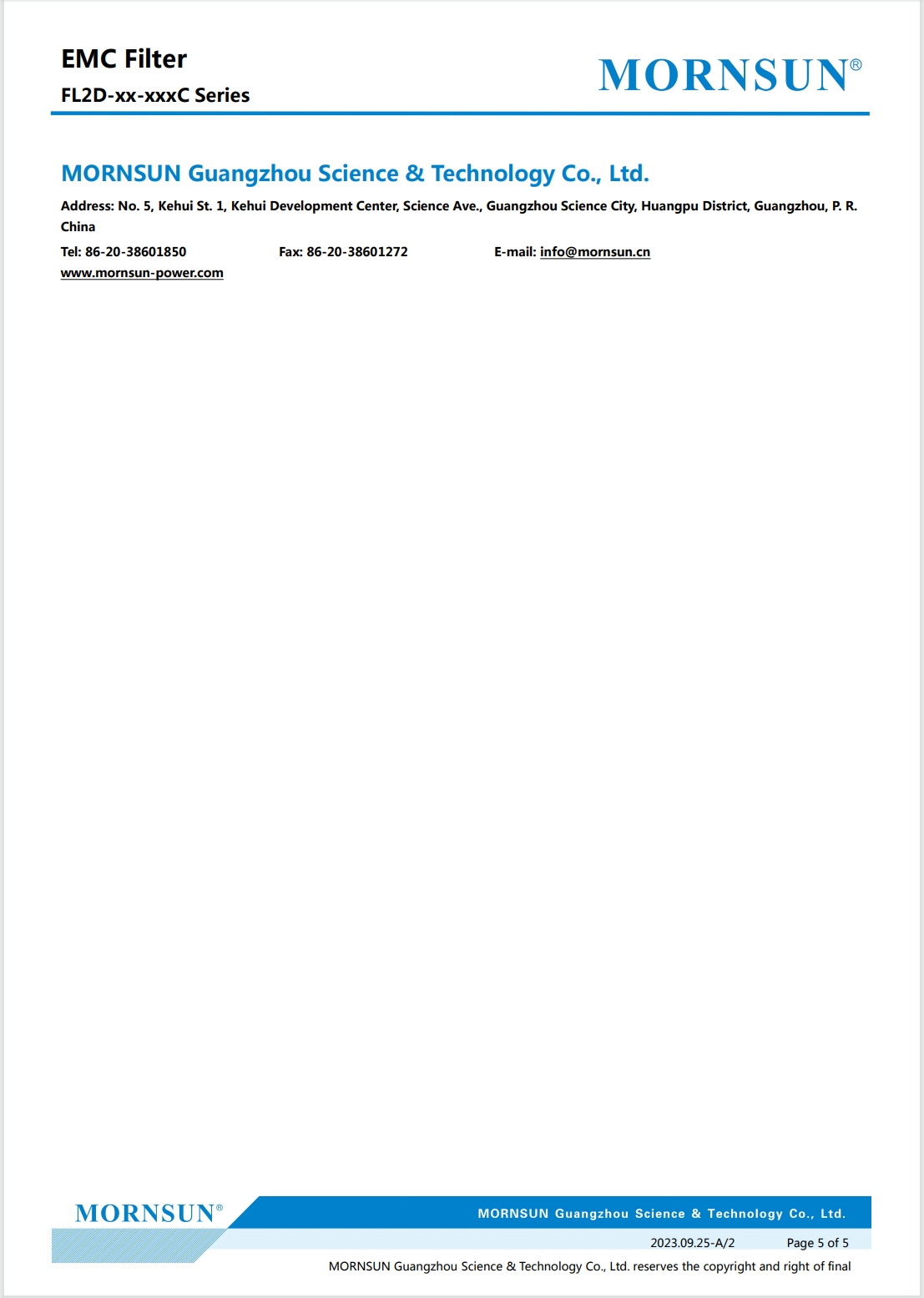 EMC Filter
FL2D-xx-xxxC Series

MORNSUN®

MORNSUN Guangzhou Science & Technology Co., Ltd.

Address: No. 5, Kehui St. 1, Kehui Development Center, Science Ave., Guangzhou Science City, Huangpu District, Guangzhou, P. R. China

Tel: 86-20-38601850 Fax: 86-20-38601272 E-mail: info@mornsun.cn
www.mornsun-power.com

MORNSUN®

MORNSUN Guangzhou Science & Technology Co., Ltd.

2023.09.25-A/2 Page 5 of 5

MORNSUN Guangzhou Science & Technology Co., Ltd. reserves the copyright and right of final